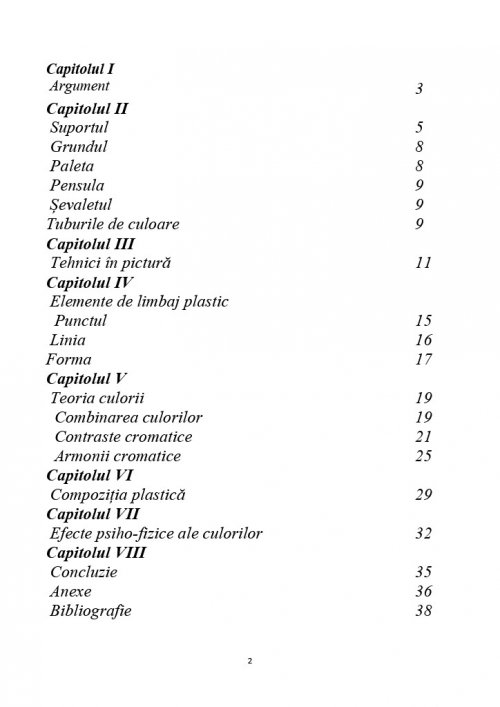 Capitolul I
Argument 3
Capitolul II
Suportul 5
Grundul 8
Paleta 8
Pensula 9
Șevaletul 9
Tuburile de culoare 9
Capitolul III
Tehnici în pictură 11
Capitolul IV
Elemente de limbaj plastic
Punctul 15
Linia 16
Forma 17
Capitolul V
Teoria culorii 19
Combinarea culorilor 19
Contraste cromatice 21
Armonii cromatice 25
Capitolul VI
Compoziția plastică 29
Capitolul VII
Efecte psiho-fizice ale culorilor 32
Capitolul VIII
Concluzie 35
Anexe 36
Bibliografie 38

2